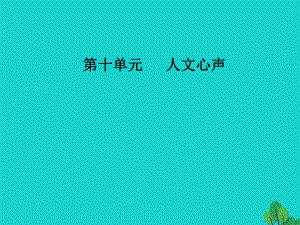 第十单元　　人文心声